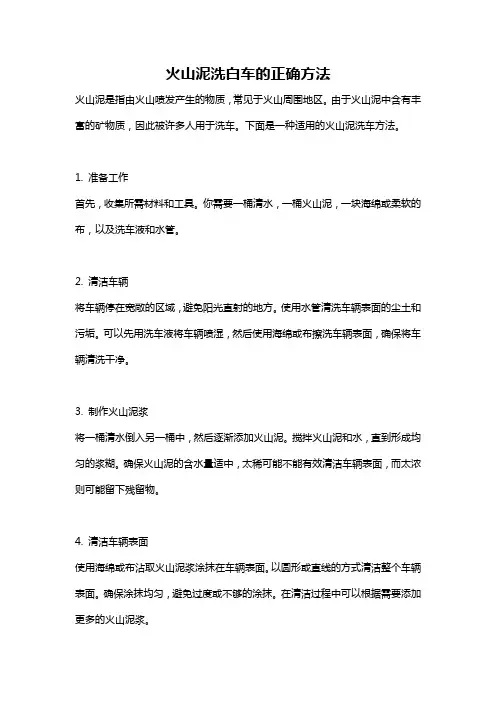 火山泥洗白车的正确方法

火山泥是指由火山喷发产生的物质，常见于火山周围地区。由于火山泥中含有丰富的矿物质，因此被许多人用于洗车。下面是一种适用的火山泥洗车方法。

1. 准备工作
首先，收集所需材料和工具。你需要一桶清水，一桶火山泥，一块海绵或柔软的布，以及洗车液和水管。

2. 清洁车辆
将车辆停在宽敞的区域，避免阳光直射的地方。使用水管清洗车辆表面的尘土和污垢。可以先用洗车液将车辆喷湿，然后使用海绵或布擦洗车辆表面，确保将车辆清洗干净。

3. 制作火山泥浆
将一桶清水倒入另一桶中，然后逐渐添加火山泥。搅拌火山泥和水，直到形成均匀的浆糊。确保火山泥的含水量适中，太稀可能不能有效清洁车辆表面，而太浓则可能留下残留物。

4. 清洁车辆表面
使用海绵或布沾取火山泥浆涂抹在车辆表面。以圆形或直线的方式清洁整个车辆表面。确保涂抹均匀，避免过度或不够的涂抹。在清洁过程中可以根据需要添加更多的火山泥浆。